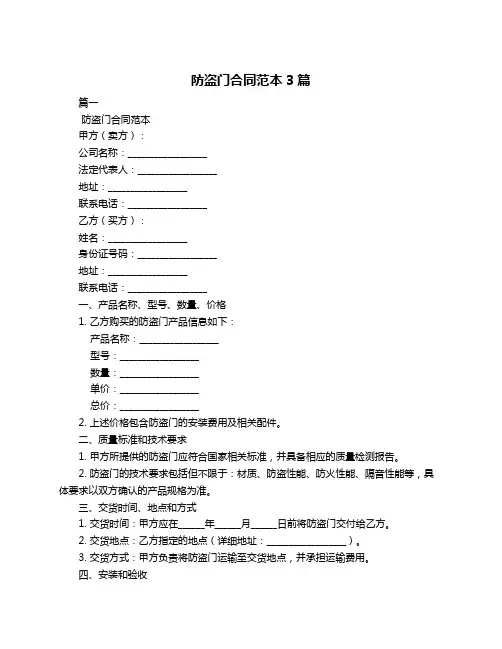 防盗门合同范本 3 篇

篇一

防盗门合同范本

甲方（卖方）：

公司名称：________________

法定代表人：________________

地址：________________

联系电话：________________

乙方（买方）：

姓名：________________

身份证号码：________________

地址：________________

联系电话：________________

一、产品名称、型号、数量、价格

1. 乙方购买的防盗门产品信息如下：

产品名称：________________

型号：________________

数量：________________

单价：________________

总价：________________

2. 上述价格包含防盗门的安装费用及相关配件。

二、质量标准和技术要求

1. 甲方所提供的防盗门应符合国家相关标准，并具备相应的质量检测报告。

2. 防盗门的技术要求包括但不限于：材质、防盗性能、防火性能、隔音性能等，具体要求以双方确认的产品规格为准。

三、交货时间、地点和方式

1. 交货时间：甲方应在_____年_____月_____日前将防盗门交付给乙方。

2. 交货地点：乙方指定的地点（详细地址：________________）。

3. 交货方式：甲方负责将防盗门运输至交货地点，并承担运输费用。

四、安装和验收